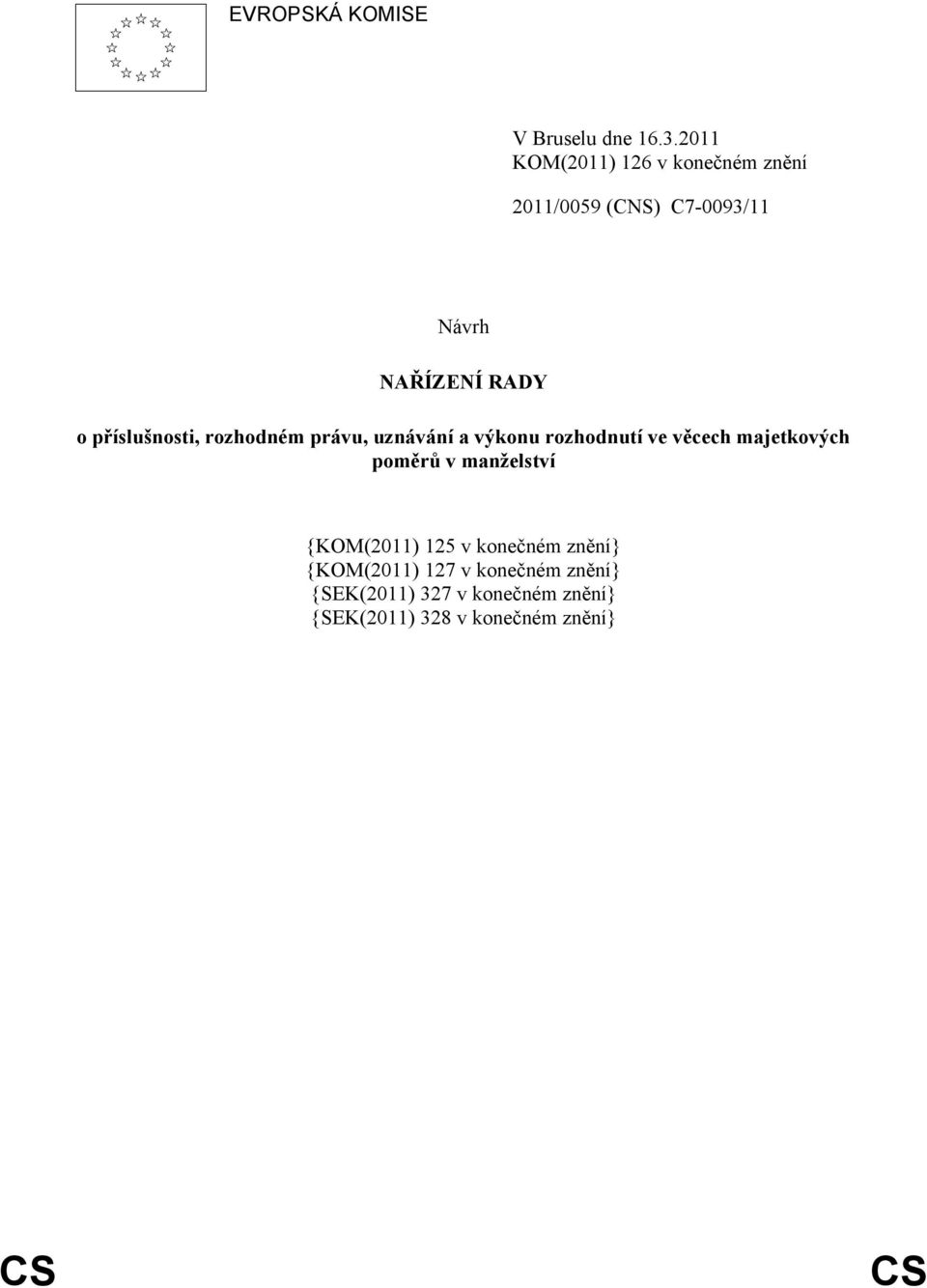 EVROPSKÁ KOMISE

V Bruselu dne 16.3.2011
KOM(2011) 126 v konečném znění

2011/0059 (CNS) C7-0093/11

Návrh

NAŘÍZENÍ RADY

o příslušnosti, rozhodném právu, uznávání a výkonu rozhodnutí ve věcech majetkových poměrů v manželství

{KOM(2011) 125 v konečném znění}
{KOM(2011) 127 v konečném znění}
{SEK(2011) 327 v konečném znění}
{SEK(2011) 328 v konečném znění}

CS CS